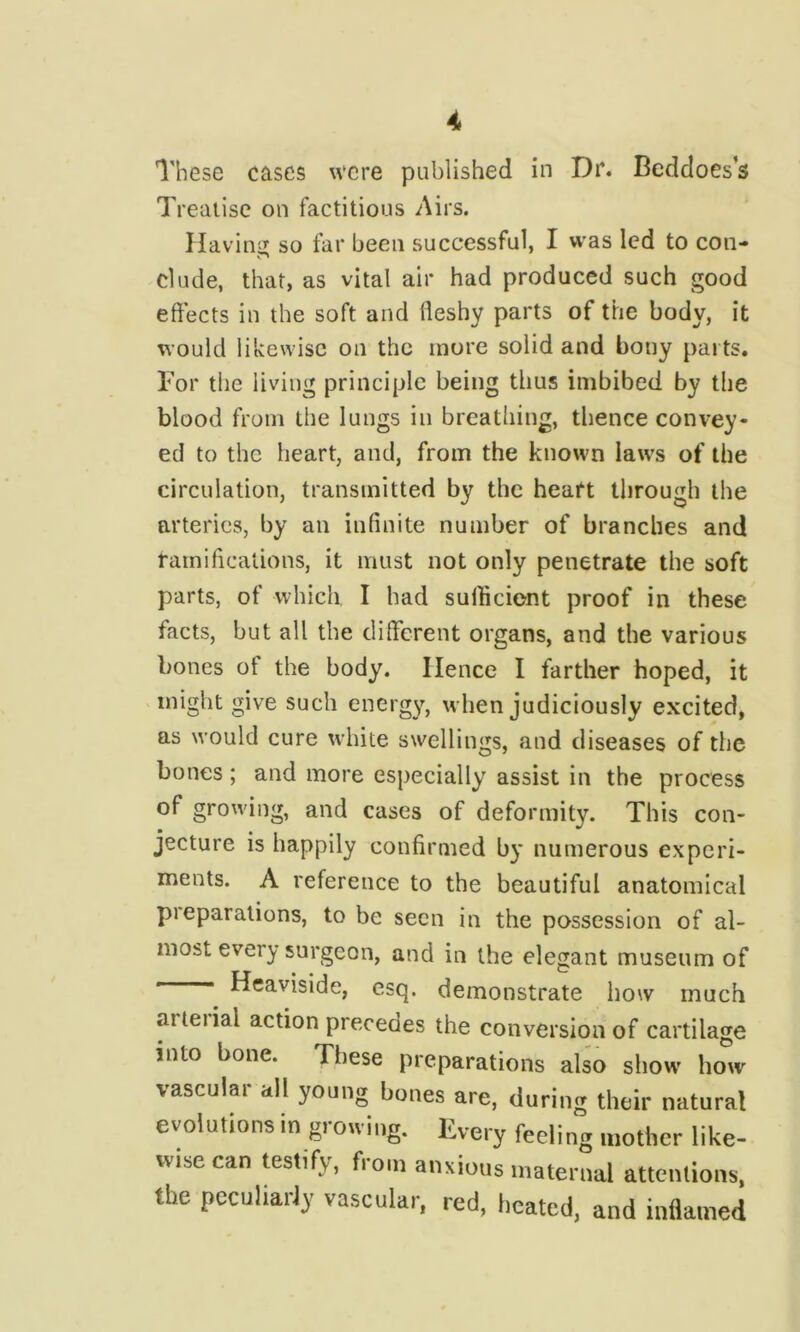 4

These cases were published in Dr. Beddoes's Treatise on factitious Airs.

Having so far been successful, I was led to conclude, that, as vital air had produced such good effects in the soft and fleshy parts of the body, it would likewise on the more solid and bony parts. For the living principle being thus imbibed by the blood from the lungs in breathing, thence conveyed to the heart, and, from the known laws of the circulation, transmitted by the heart through the arteries, by an infinite number of branches and ramifications, it must not only penetrate the soft parts, of which I had sufficient proof in these facts, but all the different organs, and the various bones of the body. Hence I farther hoped, it might give such energy, when judiciously excited, as would cure white swellings, and diseases of the bones; and more especially assist in the process of growing, and cases of deformity. This conjecture is happily confirmed by numerous experiments. A reference to the beautiful anatomical preparations, to be seen in the possession of almost every surgeon, and in the elegant museum of —— Heaviside, esq. demonstrate how much arterial action precedes the conversion of cartilage into bone. These preparations also show how vascular all young bones are, during their natural evolutions in growing. Every feeling mother likewise can testify, from anxious maternal attentions, the peculiarly vascular, red, heated, and inflamed